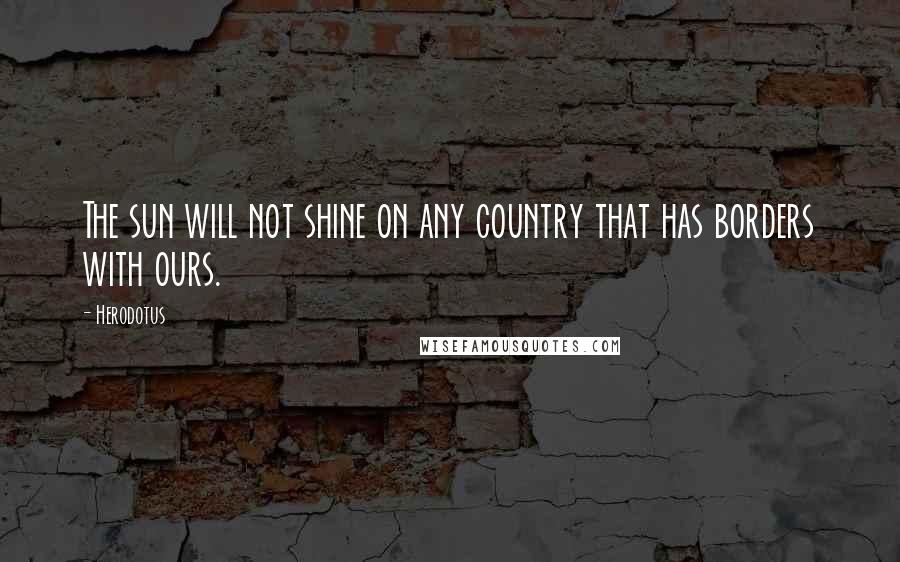 The sun will not shine on any country that has borders with ours.

- Herodotus

WISEFAMOUSQUOTES.COM